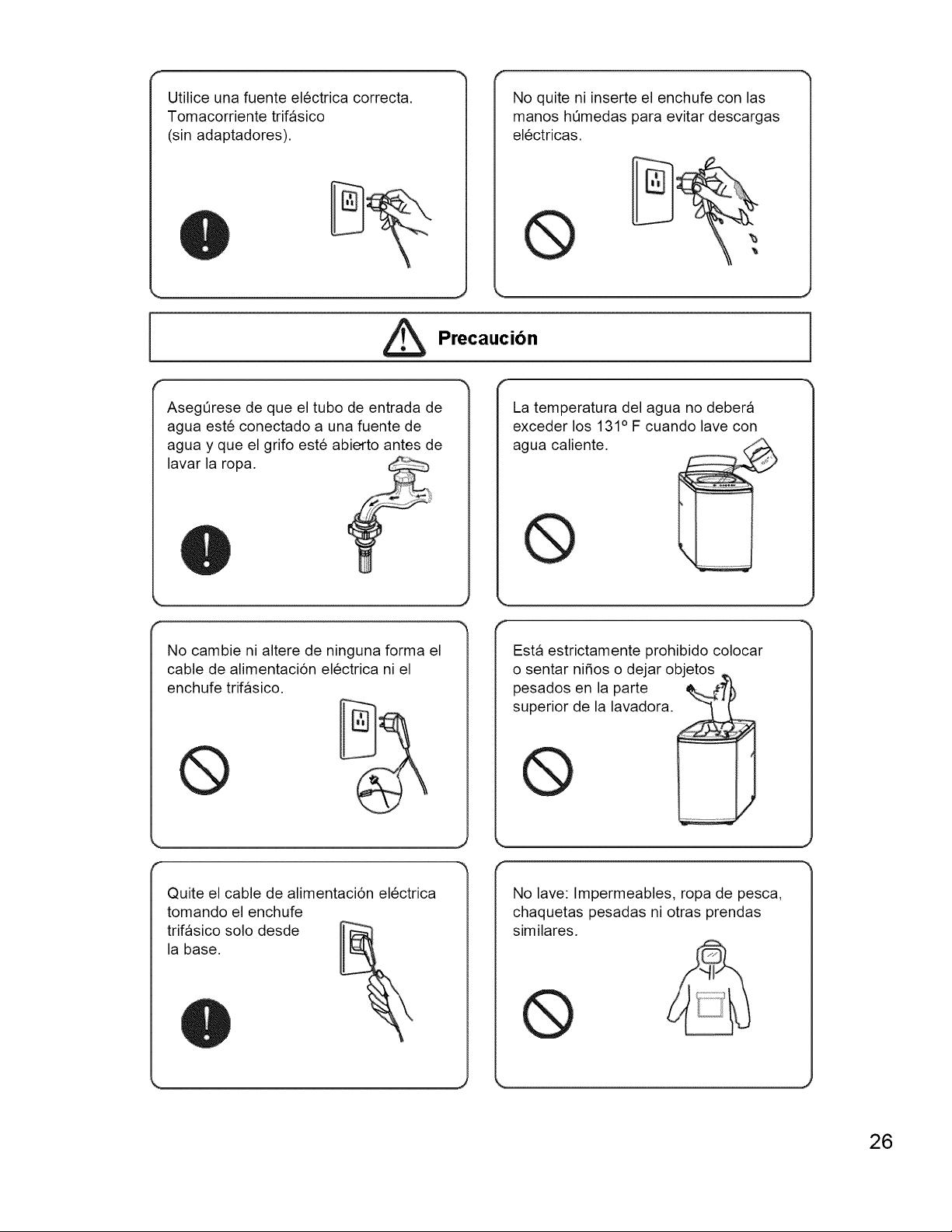 Utilice una fuente eléctrica correcta. Tomacorriente trifásico (sin adaptadores).

No quite ni inserte el enchufe con las manos húmedas para evitar descargas eléctricas.

Precaución

Asegúrese de que el tubo de entrada de agua esté conectado a una fuente de agua y que el grifo esté abierto antes de lavar la ropa.

La temperatura del agua no deberá exceder los 131° F cuando lave con agua caliente.

No cambie ni altere de ninguna forma el cable de alimentación eléctrica ni el enchufe trifásico.

Está estrictamente prohibido colocar o sentar niños o dejar objetos pesados en la parte superior de la lavadora.

Quite el cable de alimentación eléctrica tomando el enchufe trifásico solo desde la base.

No lave: Impermeables, ropa de pesca, chaquetas pesadas ni otras prendas similares.

26